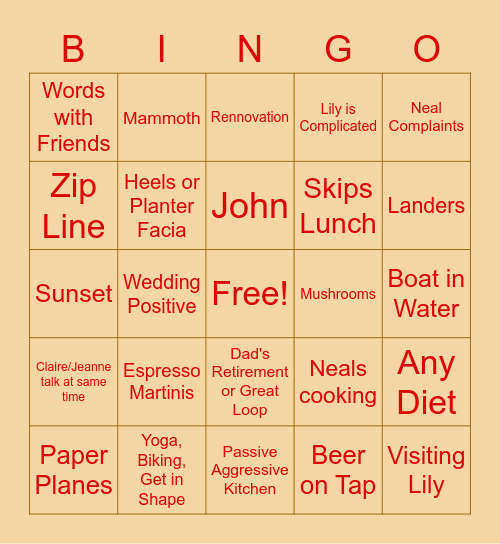 | B | I | N | G | O |
|---|---|---|---|---|
| Words with Friends | Mammoth | Rennovation | Lily is Complicated | Neal Complaints |
| Zip Line | Heels or Planter Facia | John | Skips Lunch | Landers |
| Sunset | Wedding Positive | Free! | Mushrooms | Boat in Water |
| Claire/Jeanne talk at same time | Espresso Martinis | Dad's Retirement or Great Loop | Neals cooking | Any Diet |
| Paper Planes | Yoga, Biking, Get in Shape | Passive Aggressive Kitchen | Beer on Tap | Visiting Lily |